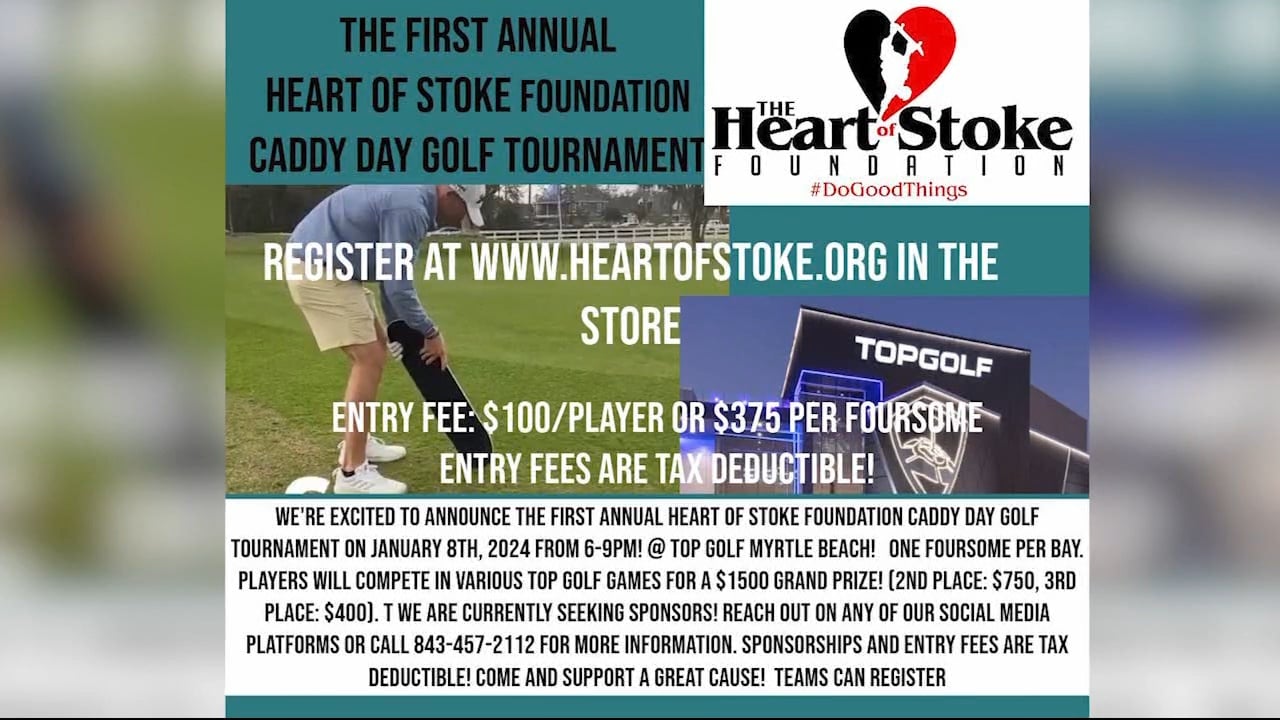 THE FIRST ANNUAL
HEART OF STOKE FOUNDATION
CADDY DAY GOLF TOURNAMENT

THE Heart of Stoke
FOUNDATION
#DoGoodThings

REGISTER AT WWW.HEARTOFSTOKE.ORG IN THE STORE

TOPGOLF

ENTRY FEE: $100/PLAYER OR $375 PER FOURSOME
ENTRY FEES ARE TAX DEDUCTIBLE!

WE'RE EXCITED TO ANNOUNCE THE FIRST ANNUAL HEART OF STOKE FOUNDATION CADDY DAY GOLF TOURNAMENT ON JANUARY 8TH, 2024 FROM 6-9PM! @ TOP GOLF MYRTLE BEACH! ONE FOURSOME PER BAY. PLAYERS WILL COMPETE IN VARIOUS TOP GOLF GAMES FOR A $1500 GRAND PRIZE! (2ND PLACE: $750, 3RD PLACE: $400). T WE ARE CURRENTLY SEEKING SPONSORS! REACH OUT ON ANY OF OUR SOCIAL MEDIA PLATFORMS OR CALL 843-457-2112 FOR MORE INFORMATION. SPONSORSHIPS AND ENTRY FEES ARE TAX DEDUCTIBLE! COME AND SUPPORT A GREAT CAUSE! TEAMS CAN REGISTER